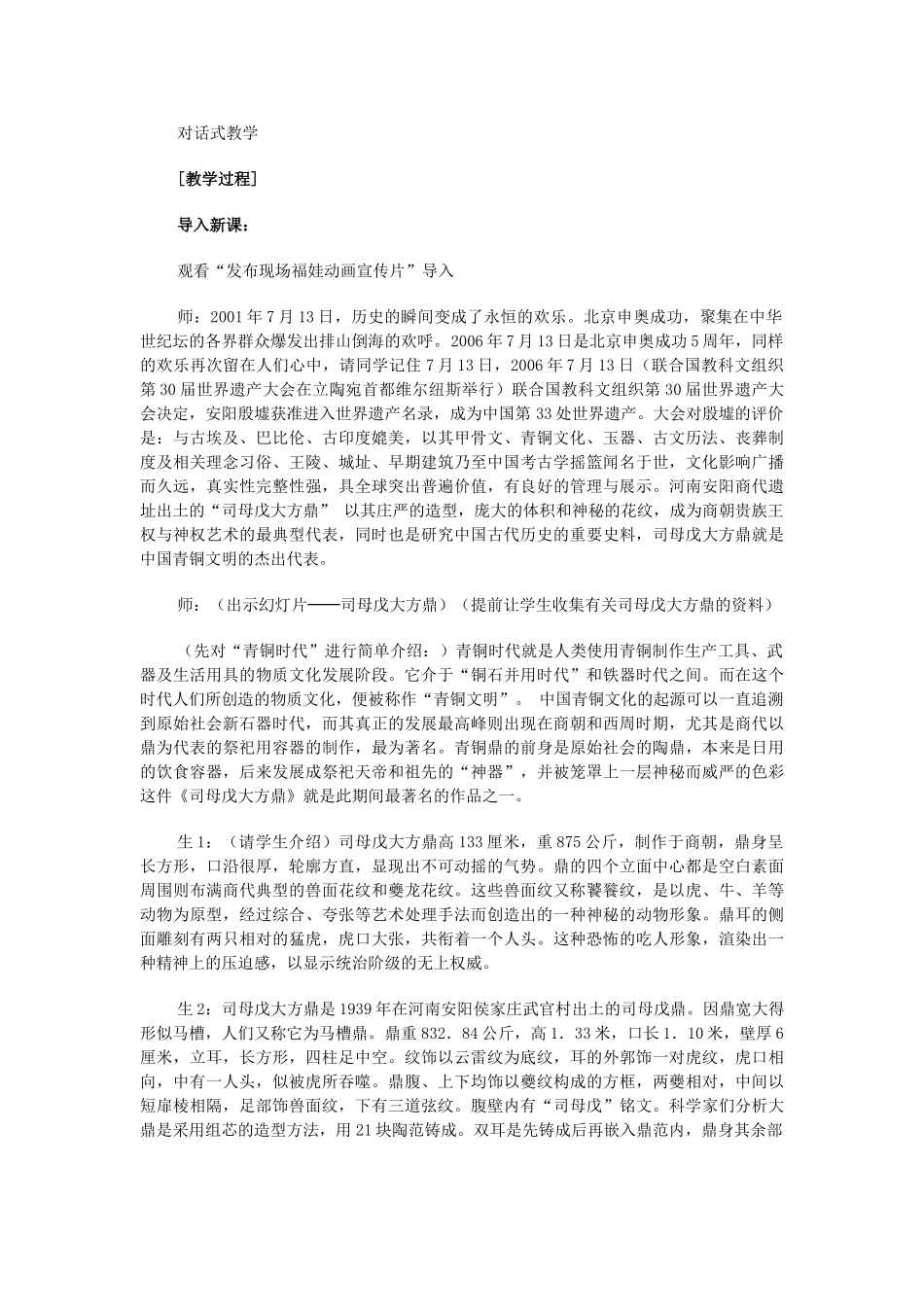 对话式教学

［教学过程］

导入新课：

观看“发布现场福娃动画宣传片”导入

师：2001年7月13日，历史的瞬间变成了永恒的欢乐。北京申奥成功，聚集在中华世纪坛的各界群众爆发出排山倒海的欢呼。2006年7月13日是北京申奥成功5周年，同样的欢乐再次留在人们心中，请同学记住7月13日，2006年7月13日（联合国教科文组织第30届世界遗产大会在立陶宛首都维尔纽斯举行）联合国教科文组织第30届世界遗产大会决定，安阳殷墟获准进入世界遗产名录，成为中国第33处世界遗产。大会对殷墟的评价是：与古埃及、巴比伦、古印度媲美，以其甲骨文、青铜文化、玉器、古文历法、丧葬制度及相关理念习俗、王陵、城址、早期建筑乃至中国考古学摇篮闻名于世，文化影响广播而久远，真实性完整性强，具全球突出普遍价值，有良好的管理与展示。河南安阳商代遗址出土的“司母戊大方鼎” 以其庄严的造型，庞大的体积和神秘的花纹，成为商朝贵族王权与神权艺术的最典型代表，同时也是研究中国古代历史的重要史料，司母戊大方鼎就是中国青铜文明的杰出代表。

师：（出示幻灯片——司母戊大方鼎）（提前让学生收集有关司母戊大方鼎的资料）

（先对“青铜时代”进行简单介绍：）青铜时代就是人类使用青铜制作生产工具、武器及生活用具的物质文化发展阶段。它介于“铜石并用时代”和铁器时代之间。而在这个时代人们所创造的物质文化，便被称作“青铜文明”。 中国青铜文化的起源可以一直追溯到原始社会新石器时代，而其真正的发展最高峰则出现在商朝和西周时期，尤其是商代以鼎为代表的祭祀用容器的制作，最为著名。青铜鼎的前身是原始社会的陶鼎，本来是日用的饮食容器，后来发展成祭祀天帝和祖先的“神器”，并被笼罩上一层神秘而威严的色彩这件《司母戊大方鼎》就是此期间最著名的作品之一。

生1：（请学生介绍）司母戊大方鼎高133厘米，重875公斤，制作于商朝，鼎身呈长方形，口沿很厚，轮廓方直，显现出不可动摇的气势。鼎的四个立面中心都是空白素面周围则布满商代典型的兽面花纹和夔龙花纹。这些兽面纹又称饕餮纹，是以虎、牛、羊等动物为原型，经过综合、夸张等艺术处理手法而创造出的一种神秘的动物形象。鼎耳的侧面雕刻有两只相对的猛虎，虎口大张，共衔着一个人头。这种恐怖的吃人形象，渲染出一种精神上的压迫感，以显示统治阶级的无上权威。

生2：司母戊大方鼎是1939年在河南安阳侯家庄武官村出土的司母戊鼎。因鼎宽大得形似马槽，人们又称它为马槽鼎。鼎重832．84公斤，高1．33米，口长1．10米，壁厚6厘米，立耳，长方形，四柱足中空。纹饰以云雷纹为底纹，耳的外郭饰一对虎纹，虎口相向，中有一人头，似被虎所吞噬。鼎腹、上下均饰以夔纹构成的方框，两夔相对，中间以短扉棱相隔，足部饰兽面纹，下有三道弦纹。腹壁内有“司母戊”铭文。科学家们分析大鼎是采用组芯的造型方法，用21块陶范铸成。双耳是先铸成后再嵌入鼎范内，鼎身其余部